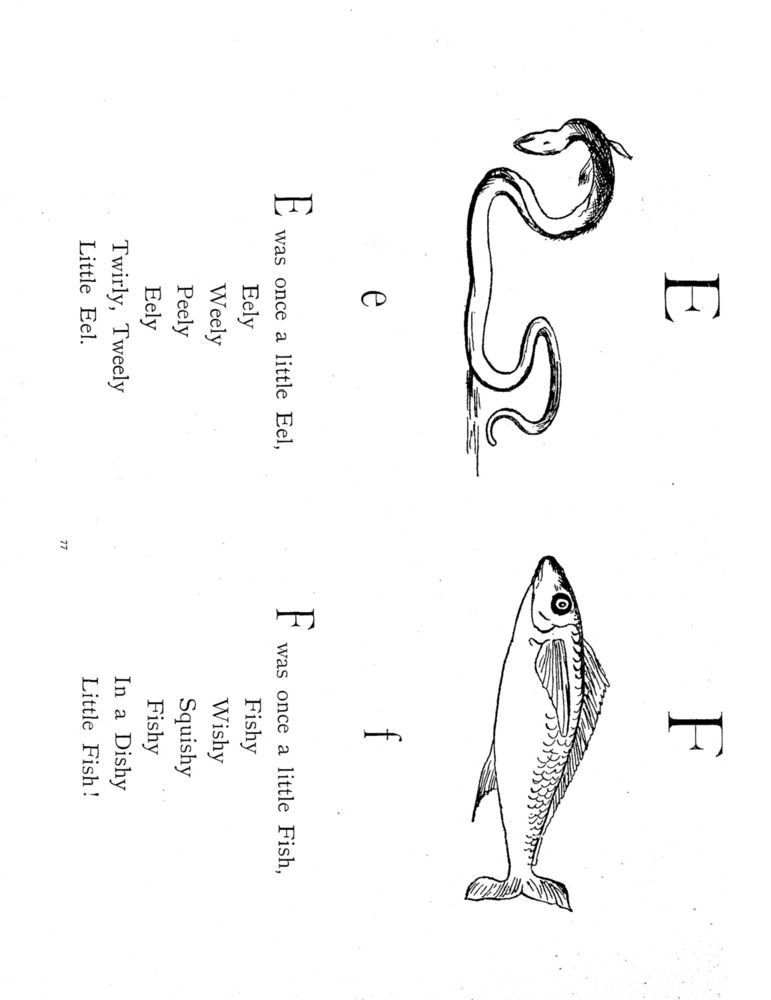 E

e

E was once a little Eel,
Eely
Weely
Peely
Eely
Twirly, Tweely
Little Eel.

F

f

F was once a little Fish,
Fishy
Wishy
Squishy
Fishy
In a Dishy
Little Fish!

77